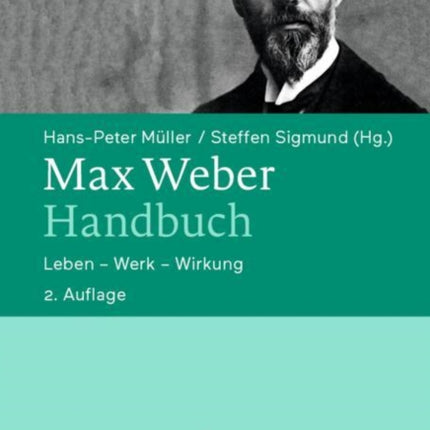 Hans-Peter Müller / Steffen Sigmund (Hg.)

Max Weber
Handbuch

Leben – Werk – Wirkung

2. Auflage